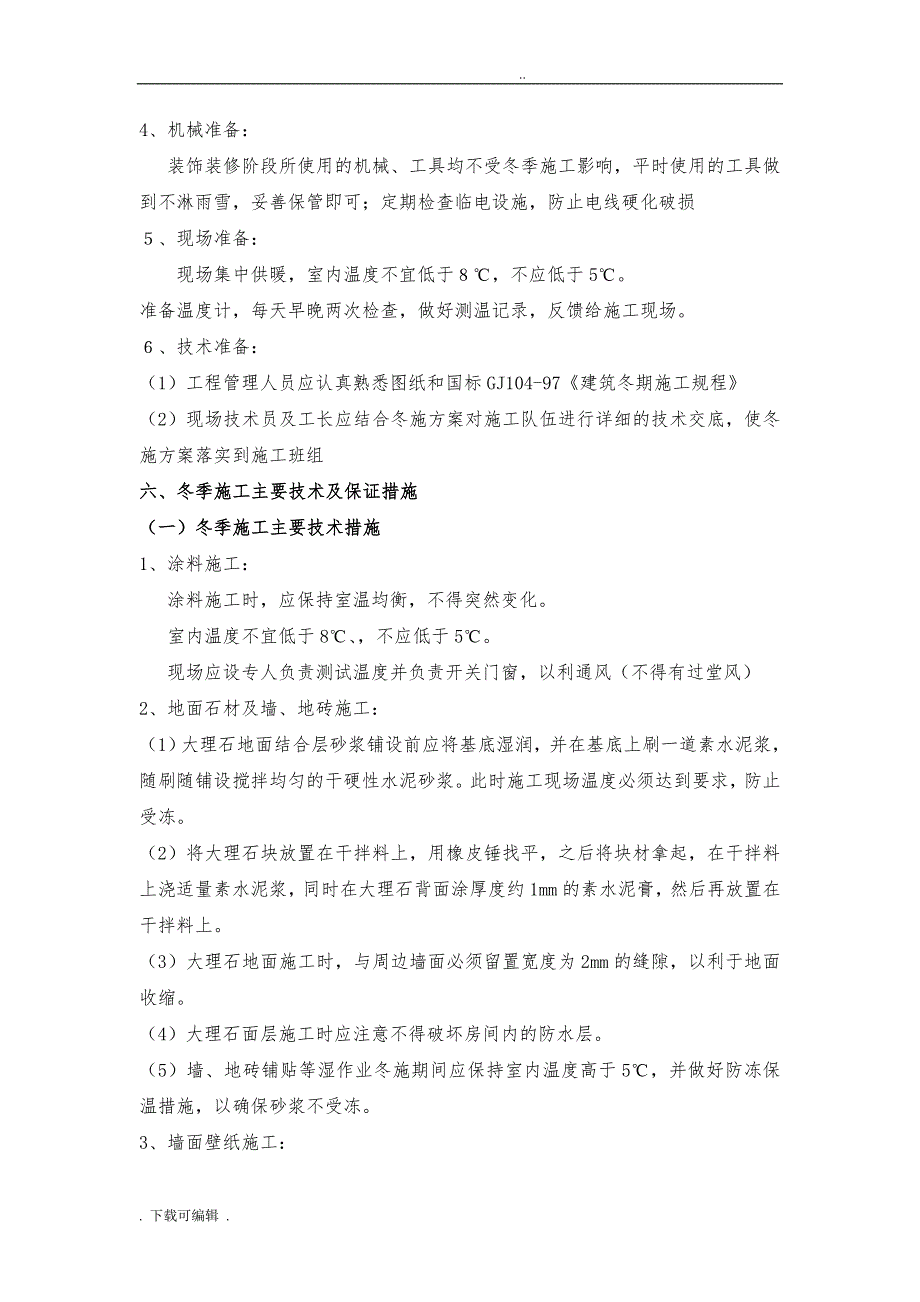 ..

4、机械准备：

装饰装修阶段所使用的机械、工具均不受冬季施工影响，平时使用的工具做到不淋雨雪，妥善保管即可；定期检查临电设施，防止电线硬化破损

5、现场准备：

现场集中供暖，室内温度不宜低于 8 ℃，不应低于 5℃。

准备温度计，每天早晚两次检查，做好测温记录，反馈给施工现场。

6、技术准备：

（1）工程管理人员应认真熟悉图纸和国标 GJ104-97《建筑冬期施工规程》

（2）现场技术员及工长应结合冬施方案对施工队伍进行详细的技术交底，使冬施方案落实到施工班组

六、冬季施工主要技术及保证措施

（一）冬季施工主要技术措施

1、涂料施工：

涂料施工时，应保持室温均衡，不得突然变化。

室内温度不宜低于 8℃、，不应低于 5℃。

现场应设专人负责测试温度并负责开关门窗，以利通风（不得有过堂风）

2、地面石材及墙、地砖施工：

（1）大理石地面结合层砂浆铺设前应将基底湿润，并在基底上刷一道素水泥浆，随刷随铺设搅拌均匀的干硬性水泥砂浆。此时施工现场温度必须达到要求，防止受冻。

（2）将大理石块放置在干拌料上，用橡皮锤找平，之后将块材拿起，在干拌料上浇适量素水泥浆，同时在大理石背面涂厚度约 1mm 的素水泥膏，然后再放置在干拌料上。

（3）大理石地面施工时，与周边墙面必须留置宽度为 2mm 的缝隙，以利于地面收缩。

（4）大理石面层施工时应注意不得破坏房间内的防水层。

（5）墙、地砖铺贴等湿作业冬施期间应保持室内温度高于 5℃，并做好防冻保温措施，以确保砂浆不受冻。

3、墙面壁纸施工：

. 下载可编辑 .